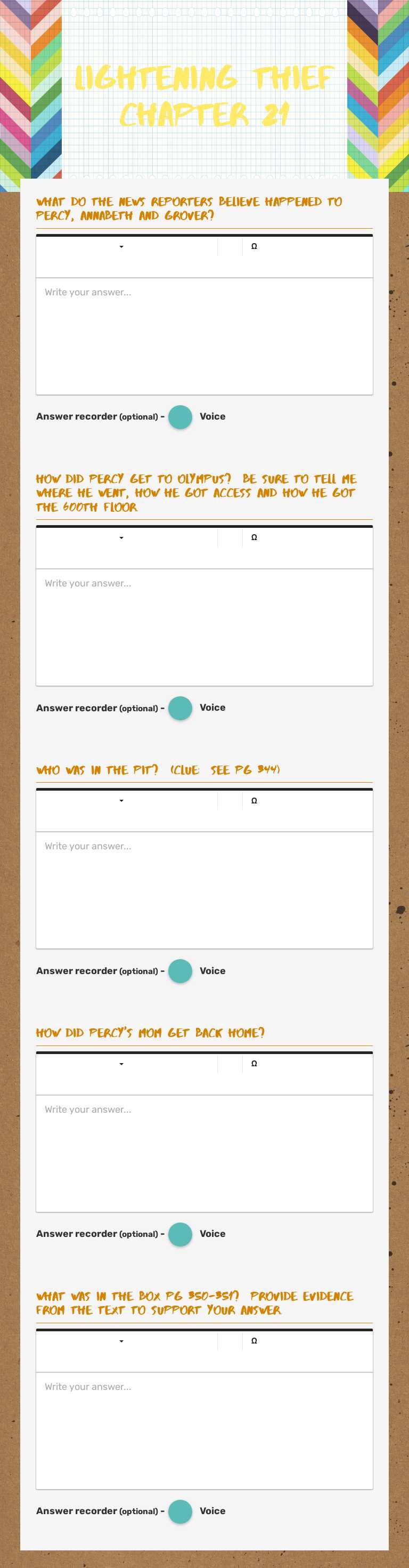 LIGHTENING THIEF CHAPTER 21

WHAT DO THE NEWS REPORTERS BELIEVE HAPPENED TO PERCY, ANNABETH AND GROVER?

Ω

Write your answer...

Answer recorder (optional) - Voice

HOW DID PERCY GET TO OLYMPUS? BE SURE TO TELL ME WHERE HE WENT, HOW HE GOT ACCESS AND HOW HE GOT THE 600TH FLOOR

Ω

Write your answer...

Answer recorder (optional) - Voice

WHO WAS IN THE PIT? (CLUE SEE PG 344)

Ω

Write your answer...

Answer recorder (optional) - Voice

HOW DID PERCY'S MOM GET BACK HOME?

Ω

Write your answer...

Answer recorder (optional) - Voice

WHAT WAS IN THE BOX PG 350-351? PROVIDE EVIDENCE FROM THE TEXT TO SUPPORT YOUR ANSWER

Ω

Write your answer...

Answer recorder (optional) - Voice